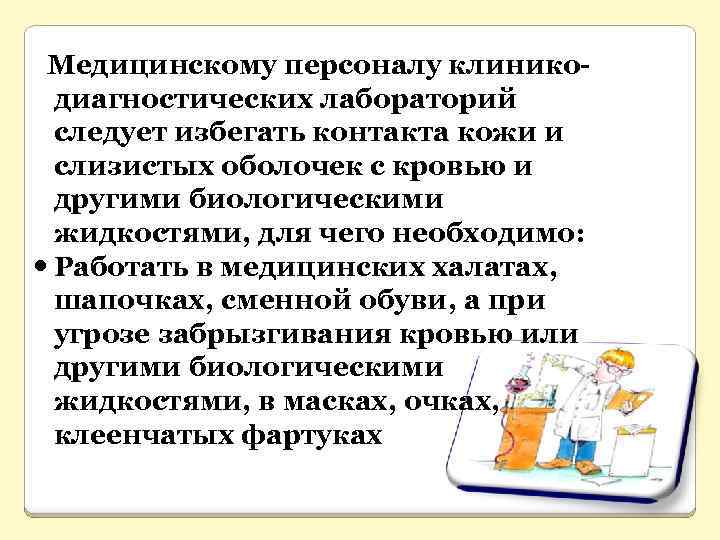 Медицинскому персоналу клинико-диагностических лабораторий следует избегать контакта кожи и слизистых оболочек с кровью и другими биологическими жидкостями, для чего необходимо:

• Работать в медицинских халатах, шапочках, сменной обуви, а при угрозе забрызгивания кровью или другими биологическими жидкостями, в масках, очках, клеенчатых фартуках